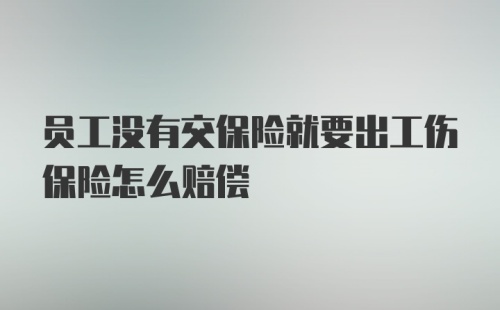 员工没有交保险就要出工伤保险怎么赔偿